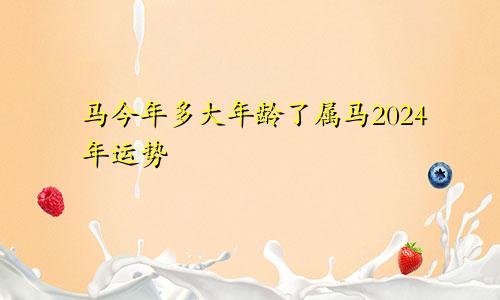 马今年多大年龄了属马2024年运势